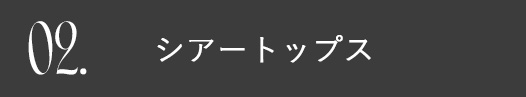 02.

シアートップス